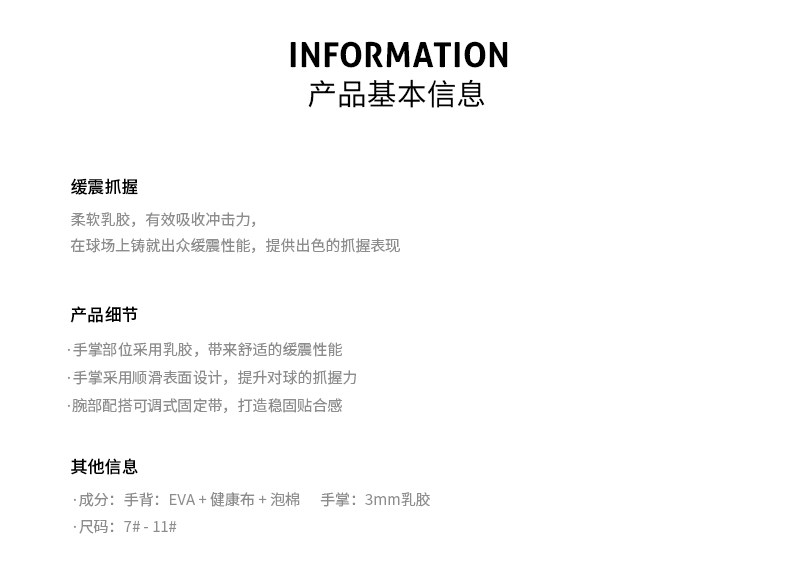 INFORMATION
产品基本信息

缓震抓握

柔软乳胶，有效吸收冲击力，
在球场上铸就出众缓震性能，提供出色的抓握表现

产品细节

·手掌部位采用乳胶，带来舒适的缓震性能
·手掌采用顺滑表面设计，提升对球的抓握力
·腕部配搭可调式固定带，打造稳固贴合感

其他信息

·成分：手背：EVA + 健康布 + 泡棉  手掌：3mm乳胶
·尺码：7# - 11#